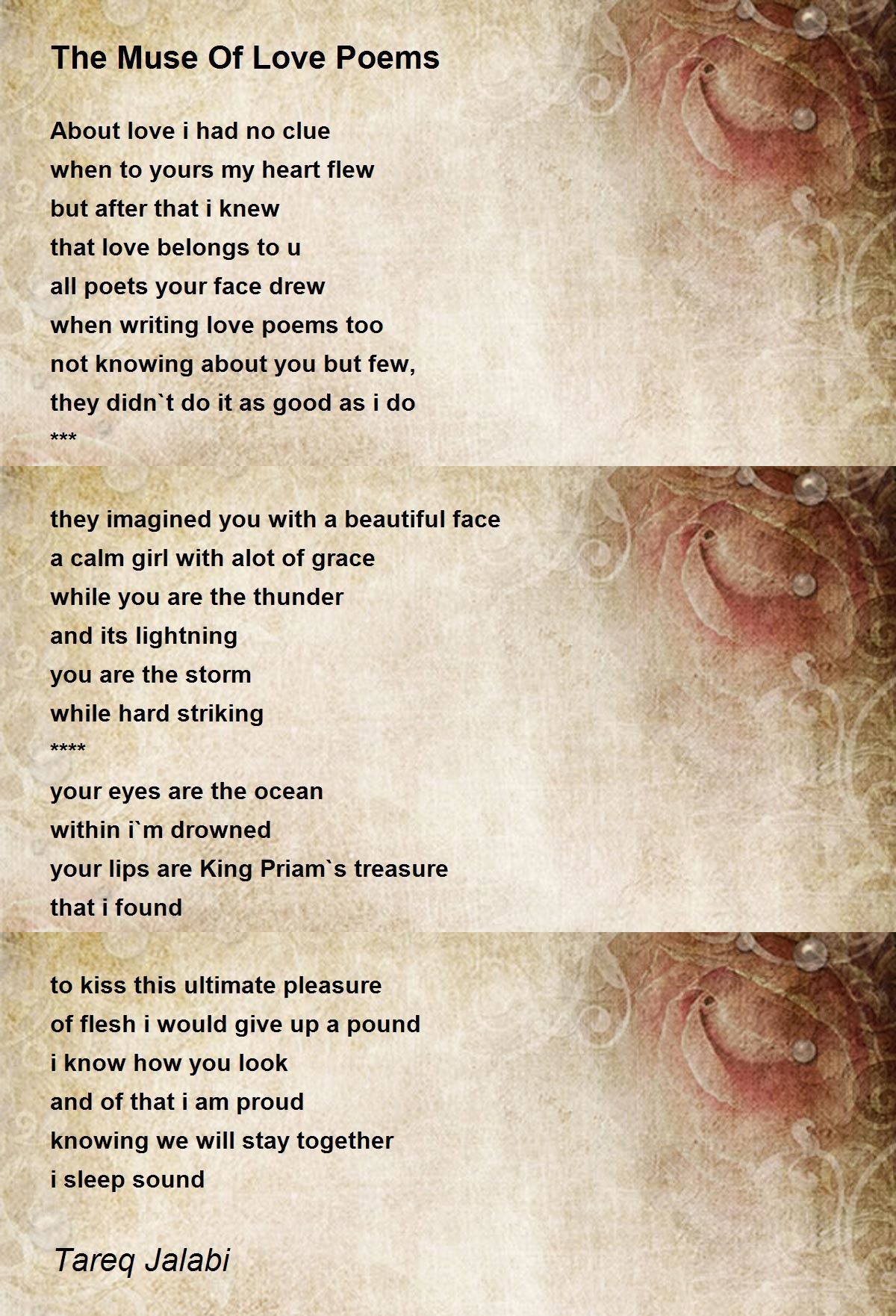 The Muse Of Love Poems

About love i had no clue
when to yours my heart flew
but after that i knew
that love belongs to u
all poets your face drew
when writing love poems too
not knowing about you but few,
they didn`t do it as good as i do
***

they imagined you with a beautiful face
a calm girl with alot of grace
while you are the thunder
and its lightning
you are the storm
while hard striking
****
your eyes are the ocean
within i`m drowned
your lips are King Priam`s treasure
that i found

to kiss this ultimate pleasure
of flesh i would give up a pound
i know how you look
and of that i am proud
knowing we will stay together
i sleep sound

Tareq Jalabi